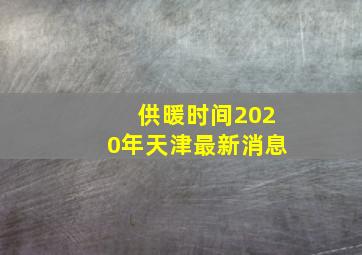 供暖时间2020年天津最新消息